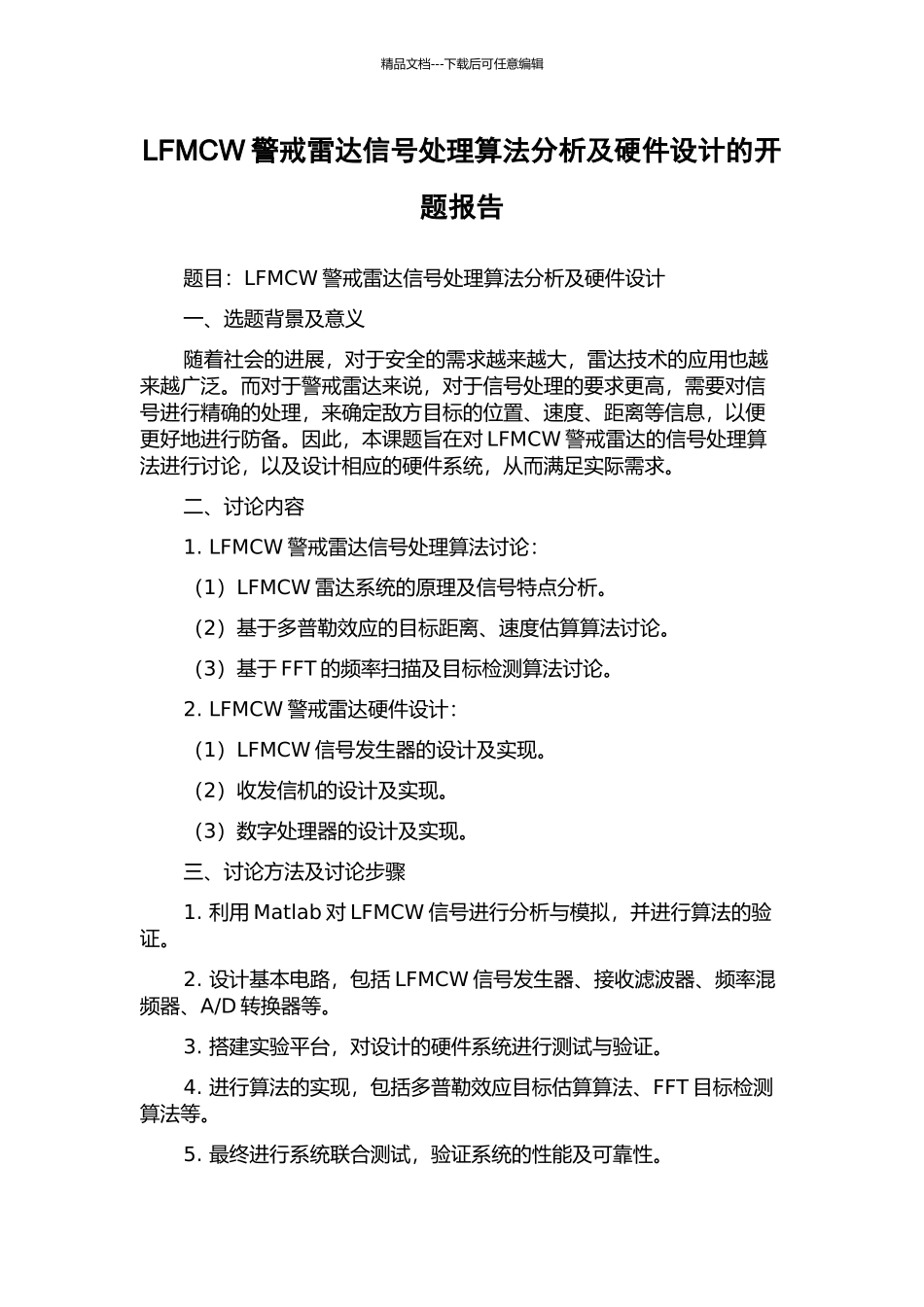 精品文档---下载后可任意编辑

LFMCW 警戒雷达信号处理算法分析及硬件设计的开题报告

题目：LFMCW 警戒雷达信号处理算法分析及硬件设计

一、选题背景及意义

随着社会的进展，对于安全的需求越来越大，雷达技术的应用也越来越广泛。而对于警戒雷达来说，对于信号处理的要求更高，需要对信号进行精确的处理，来确定敌方目标的位置、速度、距离等信息，以便更好地进行防备。因此，本课题旨在对 LFMCW 警戒雷达的信号处理算法进行讨论，以及设计相应的硬件系统，从而满足实际需求。

二、讨论内容

1. LFMCW 警戒雷达信号处理算法讨论：

（1）LFMCW 雷达系统的原理及信号特点分析。

（2）基于多普勒效应的目标距离、速度估算算法讨论。

（3）基于 FFT 的频率扫描及目标检测算法讨论。

2. LFMCW 警戒雷达硬件设计：

（1）LFMCW 信号发生器的设计及实现。

（2）收发信机的设计及实现。

（3）数字处理器的设计及实现。

三、讨论方法及讨论步骤

1. 利用 Matlab 对 LFMCW 信号进行分析与模拟，并进行算法的验证。

2. 设计基本电路，包括 LFMCW 信号发生器、接收滤波器、频率混频器、A/D 转换器等。

3. 搭建实验平台，对设计的硬件系统进行测试与验证。

4. 进行算法的实现，包括多普勒效应目标估算算法、FFT 目标检测算法等。

5. 最终进行系统联合测试，验证系统的性能及可靠性。